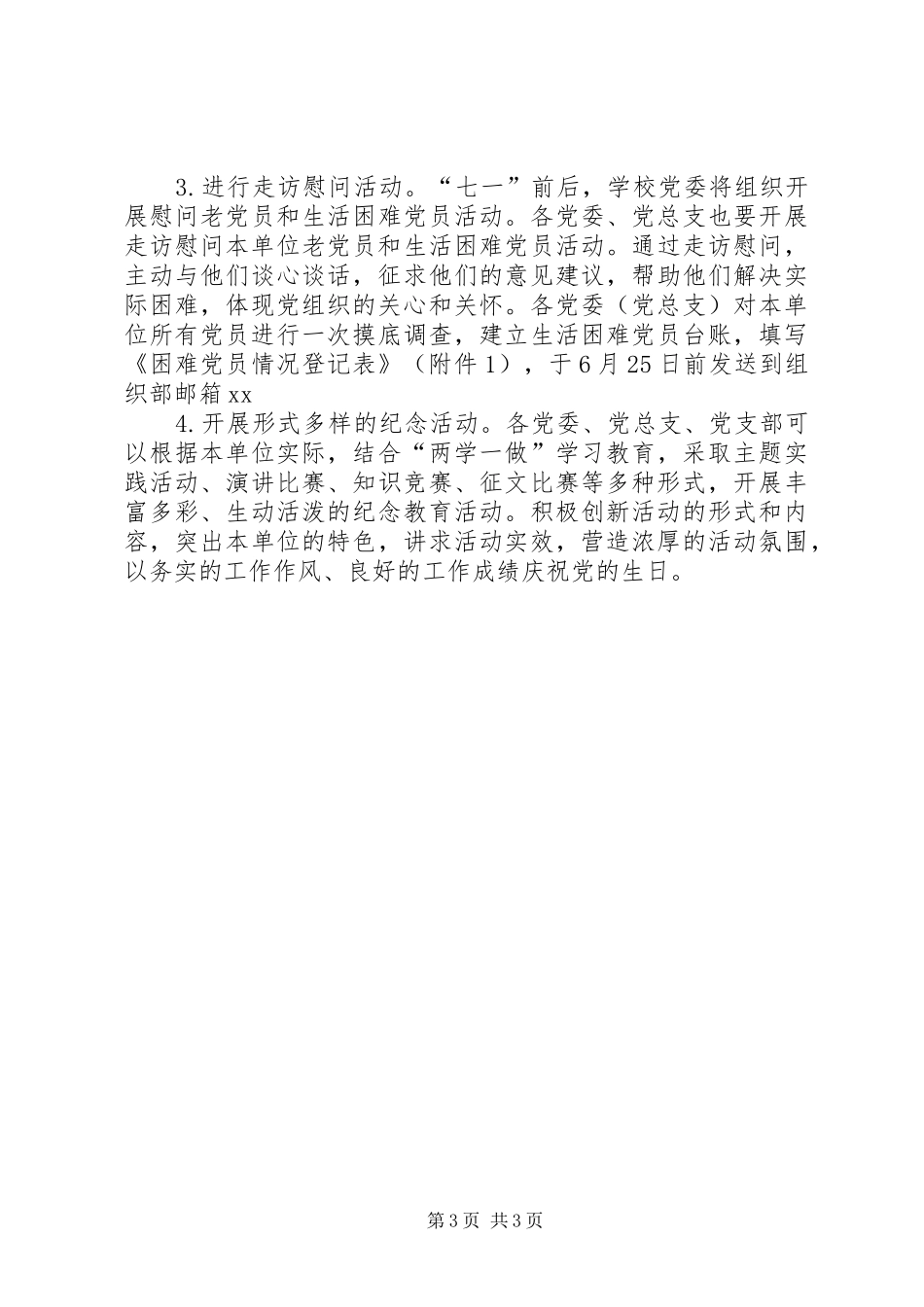 3.进行走访慰问活动。“七一”前后，学校党委将组织开展慰问老党员和生活困难党员活动。各党委、党总支也要开展走访慰问本单位老党员和生活困难党员活动。通过走访慰问，主动与他们谈心谈话，征求他们的意见建议，帮助他们解决实际困难，体现党组织的关心和关怀。各党委（党总支）对本单位所有党员进行一次摸底调查，建立生活困难党员台账，填写《困难党员情况登记表》（附件1），于6月25日前发送到组织部邮箱xx

4.开展形式多样的纪念活动。各党委、党总支、党支部可以根据本单位实际，结合“两学一做”学习教育，采取主题实践活动、演讲比赛、知识竞赛、征文比赛等多种形式，开展丰富多彩、生动活泼的纪念教育活动。积极创新活动的形式和内容，突出本单位的特色，讲求活动实效，营造浓厚的活动氛围，以务实的工作作风、良好的工作成绩庆祝党的生日。

第3页 共3页